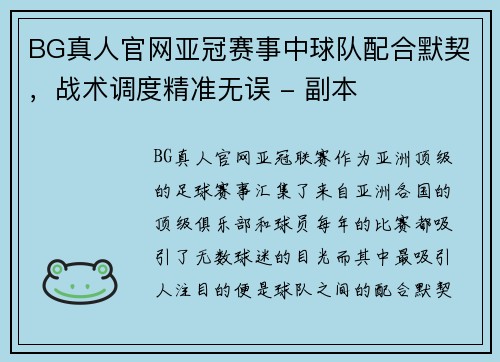 BG真人官网亚冠赛事中球队配合默契，战术调度精准无误 - 副本

BG真人官网亚冠联赛作为亚洲顶级的足球赛事汇集了来自亚洲各国的顶级俱乐部和球员每年的比赛都吸引了无数球迷的目光而其中最吸引人注目的便是球队之间的配合默契